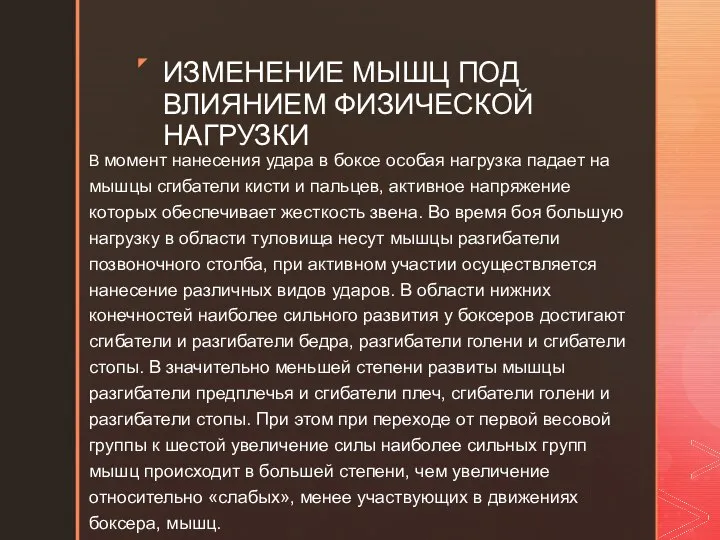 ИЗМЕНЕНИЕ МЫШЦ ПОД ВЛИЯНИЕМ ФИЗИЧЕСКОЙ НАГРУЗКИ

В момент нанесения удара в боксе особая нагрузка падает на мышцы сгибатели кисти и пальцев, активное напряжение которых обеспечивает жесткость звена. Во время боя большую нагрузку в области туловища несут мышцы разгибатели позвоночного столба, при активном участии осуществляется нанесение различных видов ударов. В области нижних конечностей наиболее сильного развития у боксеров достигают сгибатели и разгибатели бедра, разгибатели голени и сгибатели стопы. В значительно меньшей степени развиты мышцы разгибатели предплечья и сгибатели плеч, сгибатели голени и разгибатели стопы. При этом при переходе от первой весовой группы к шестой увеличение силы наиболее сильных групп мышц происходит в большей степени, чем увеличение относительно «слабых», менее участвующих в движениях боксера, мышц.